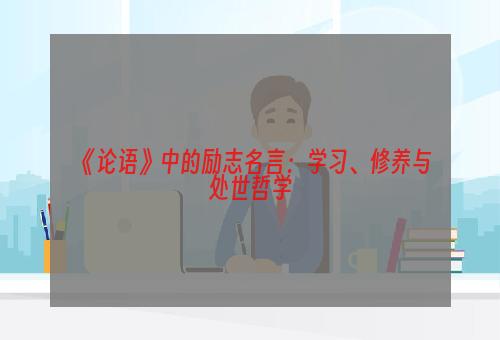 《论语》中的励志名言：学习、修养与处世哲学